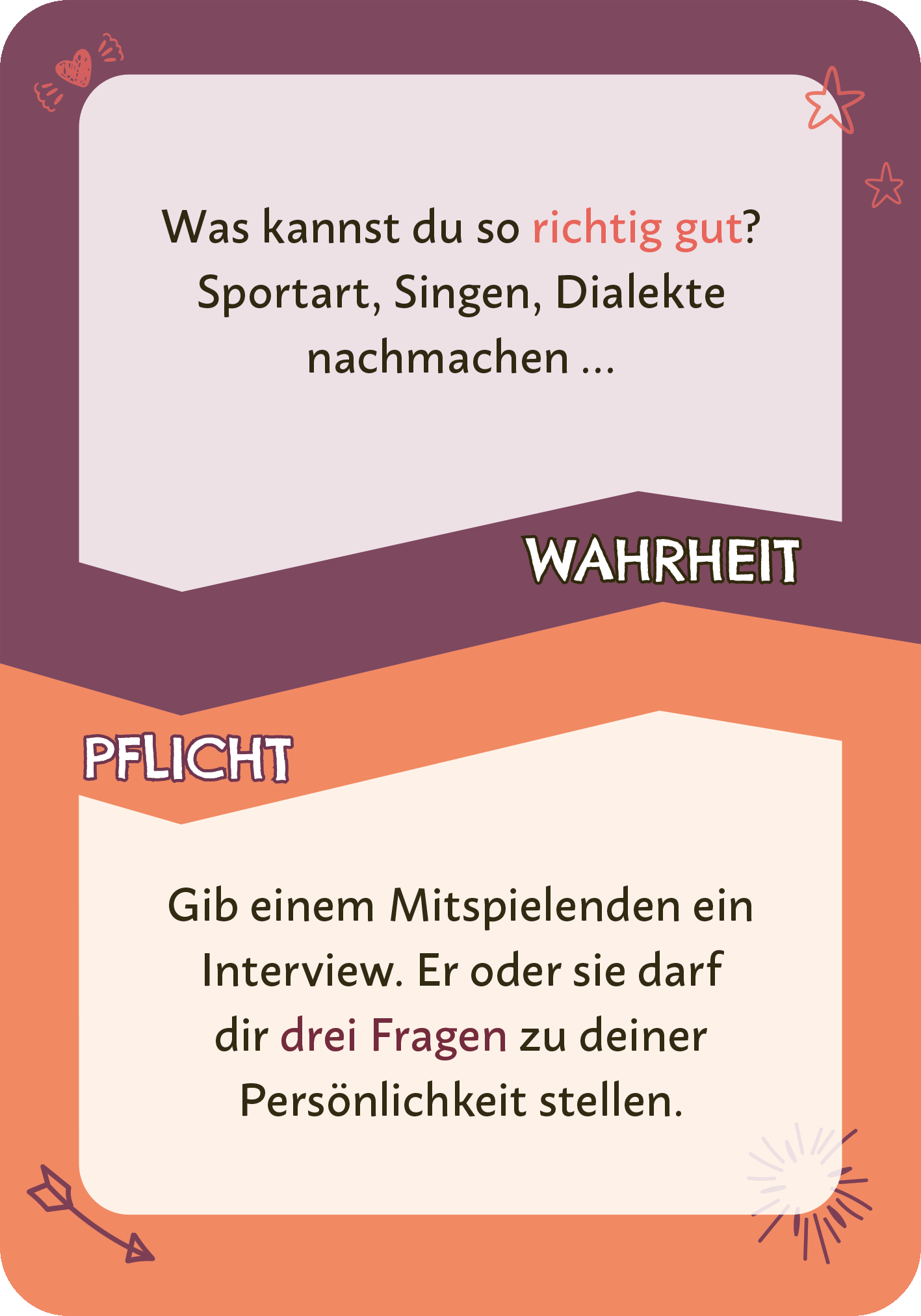 Was kannst du so richtig gut? Sportart, Singen, Dialekte nachmachen ...

WAHRHEIT

PFLICHT

Gib einem Mitspielenden ein Interview. Er oder sie darf dir drei Fragen zu deiner Persönlichkeit stellen.